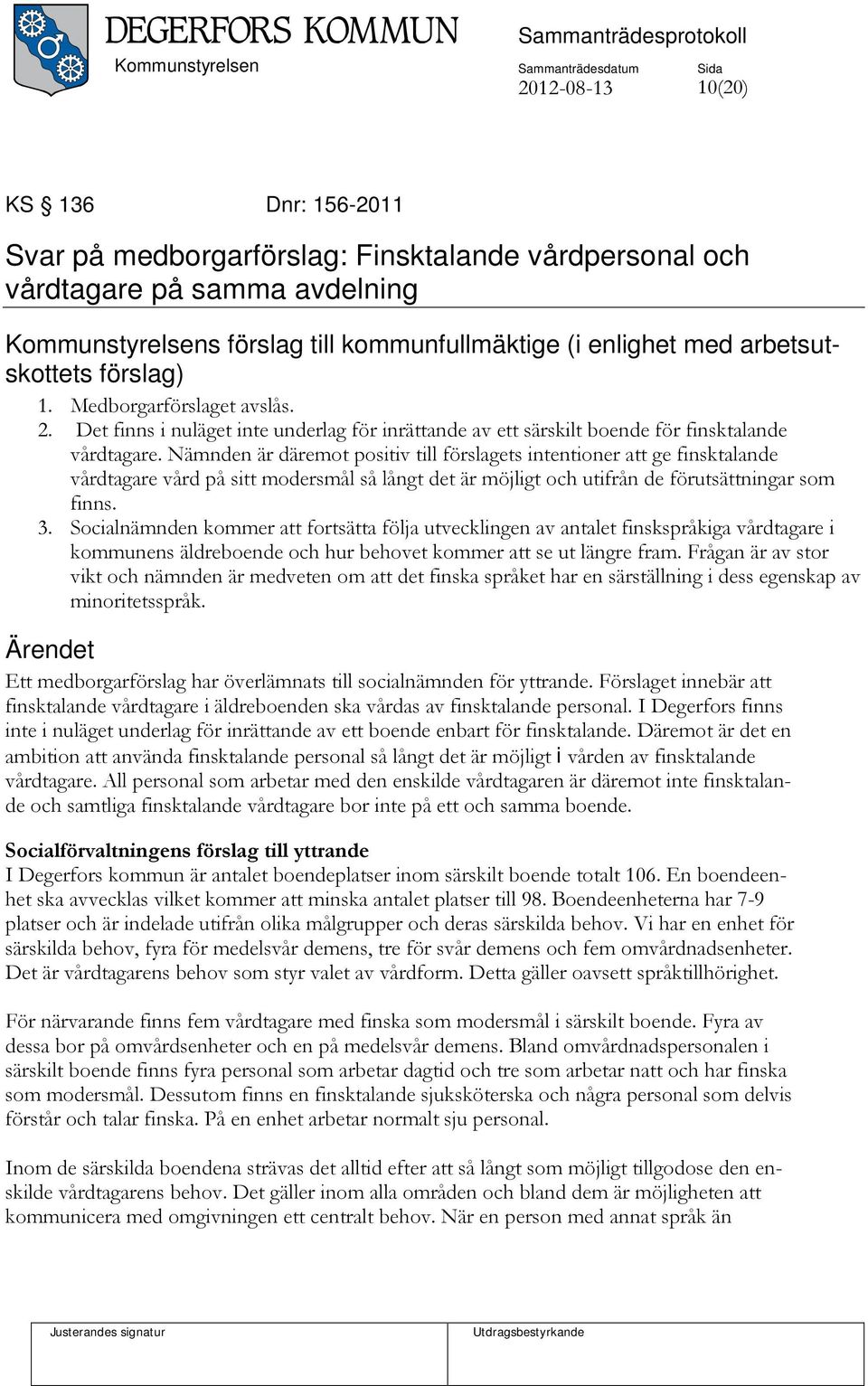 DEGERFORS KOMMUN
Kommunstyrelsen

Sammanträdesprotokoll
Sammanträdesdatum
2012-08-13
Sida
10(20)

KS § 136 Dnr: 156-2011

Svar på medborgarförslag: Finsktalande vårdpersonal och vårdtagare på samma avdelning

Kommunstyrelsens förslag till kommunfullmäktige (i enlighet med arbetsutskottets förslag)

1. Medborgarförslaget avslås.
2. Det finns i nuläget inte underlag för inrättande av ett särskilt boende för finsktalande vårdtagare. Nämnden är däremot positiv till förslagets intentioner att ge finsktalande vårdtagare vård på sitt modersmål så långt det är möjligt och utifrån de förutsättningar som finns.
3. Socialnämnden kommer att fortsätta följa utvecklingen av antalet finskspråkiga vårdtagare i kommunens äldreboende och hur behovet kommer att se ut längre fram. Frågan är av stor vikt och nämnden är medveten om att det finska språket har en särställning i dess egenskap av minoritetsspråk.

Ärendet

Ett medborgarförslag har överlämnats till socialnämnden för yttrande. Förslaget innebär att finsktalande vårdtagare i äldreboenden ska vårdas av finsktalande personal. I Degerfors finns inte i nuläget underlag för inrättande av ett boende enbart för finsktalande. Däremot är det en ambition att använda finsktalande personal så långt det är möjligt i vården av finsktalande vårdtagare. All personal som arbetar med den enskilde vårdtagaren är däremot inte finsktalande och samtliga finsktalande vårdtagare bor inte på ett och samma boende.

Socialförvaltningens förslag till yttrande
I Degerfors kommun är antalet boendeplatser inom särskilt boende totalt 106. En boendeenhet ska avvecklas vilket kommer att minska antalet platser till 98. Boendeenheterna har 7-9 platser och är indelade utifrån olika målgrupper och deras särskilda behov. Vi har en enhet för särskilda behov, fyra för medelsvår demens, tre för svår demens och fem omvårdnadsenheter. Det är vårdtagarens behov som styr valet av vårdform. Detta gäller oavsett språktillhörighet.

För närvarande finns fem vårdtagare med finska som modersmål i särskilt boende. Fyra av dessa bor på omvårdsenheter och en på medelsvår demens. Bland omvårdnadspersonalen i särskilt boende finns fyra personal som arbetar dagtid och tre som arbetar natt och har finska som modersmål. Dessutom finns en finsktalande sjuksköterska och några personal som delvis förstår och talar finska. På en enhet arbetar normalt sju personal.

Inom de särskilda boendena strävas det alltid efter att så långt som möjligt tillgodose den enskilde vårdtagarens behov. Det gäller inom alla områden och bland dem är möjligheten att kommunicera med omgivningen ett centralt behov. När en person med annat språk än

Justerandes signatur
Utdragsbestyrkande